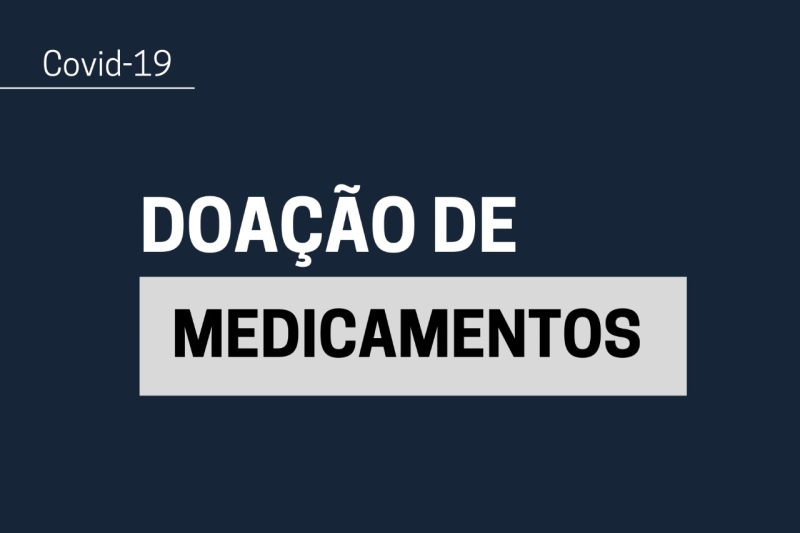 Covid-19

DOAÇÃO DE
MEDICAMENTOS